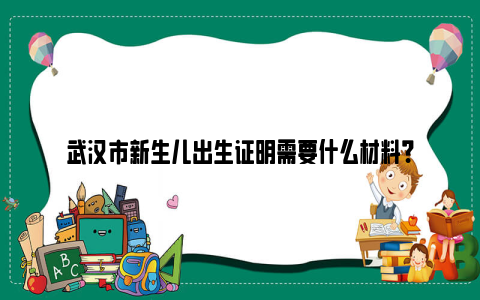 武汉市新生儿出生证明需要什么材料?

A B C

A B